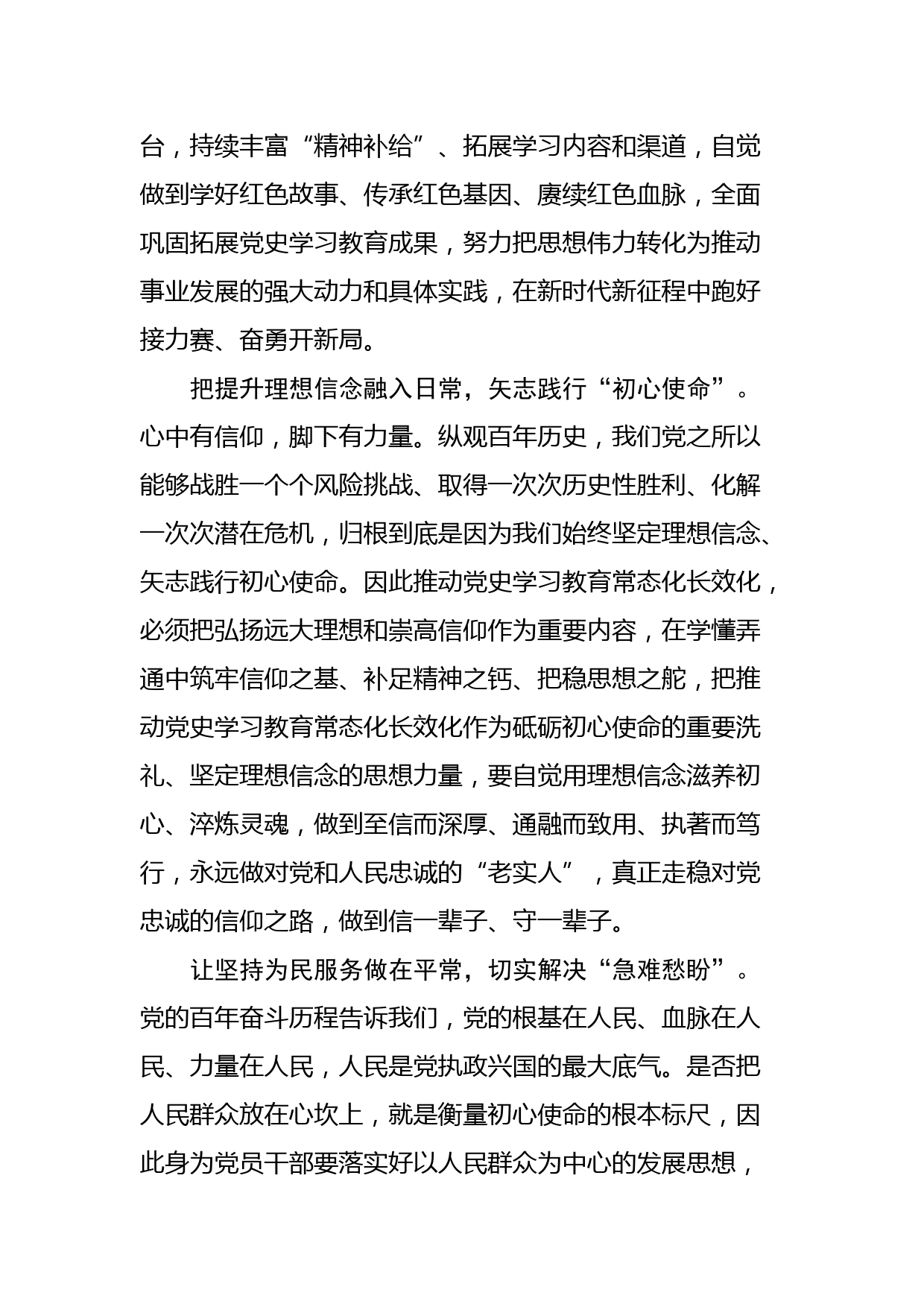 台，持续丰富“精神补给”、拓展学习内容和渠道，自觉做到学好红色故事、传承红色基因、赓续红色血脉，全面巩固拓展党史学习教育成果，努力把思想伟力转化为推动事业发展的强大动力和具体实践，在新时代新征程中跑好接力赛、奋勇开新局。

把提升理想信念融入日常，矢志践行“初心使命”。心中有信仰，脚下有力量。纵观百年历史，我们党之所以能够战胜一个个风险挑战、取得一次次历史性胜利、化解一次次潜在危机，归根到底是因为我们始终坚定理想信念、矢志践行初心使命。因此推动党史学习教育常态化长效化，必须把弘扬远大理想和崇高信仰作为重要内容，在学懂弄通中筑牢信仰之基、补足精神之钙、把稳思想之舵，把推动党史学习教育常态化长效化作为砥砺初心使命的重要洗礼、坚定理想信念的思想力量，要自觉用理想信念滋养初心、淬炼灵魂，做到至信而深厚、通融而致用、执著而笃行，永远做对党和人民忠诚的“老实人”，真正走稳对党忠诚的信仰之路，做到信一辈子、守一辈子。

让坚持为民服务做在平常，切实解决“急难愁盼”。党的百年奋斗历程告诉我们，党的根基在人民、血脉在人民、力量在人民，人民是党执政兴国的最大底气。是否把人民群众放在心坎上，就是衡量初心使命的根本标尺，因此身为党员干部要落实好以人民群众为中心的发展思想，